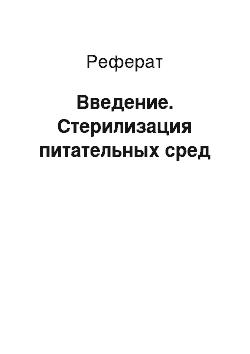 Реферат

Введение. Стерилизация питательных сред